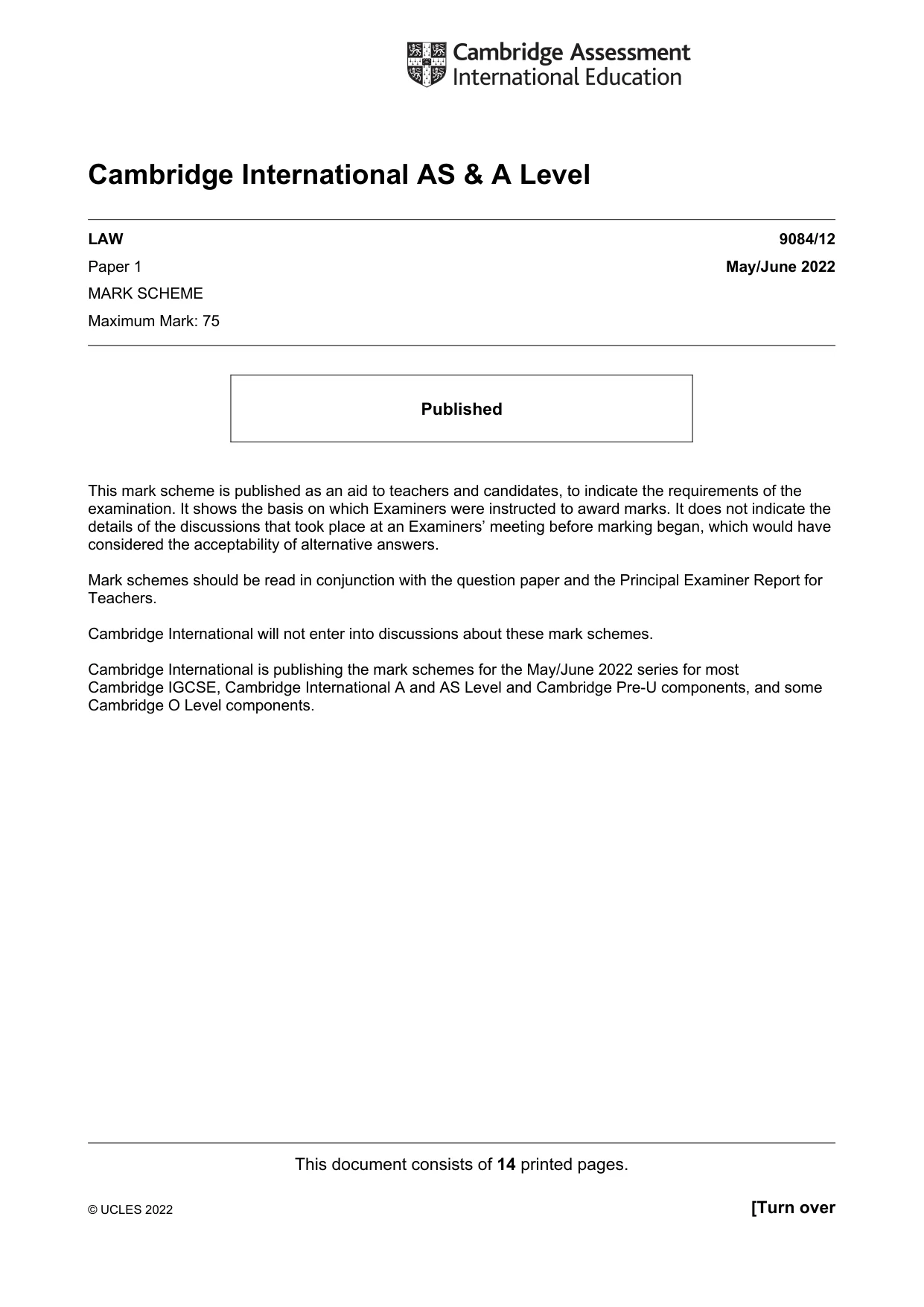 Cambridge Assessment
International Education

Cambridge International AS & A Level

LAW 9084/12
Paper 1 May/June 2022
MARK SCHEME
Maximum Mark: 75

Published

This mark scheme is published as an aid to teachers and candidates, to indicate the requirements of the examination. It shows the basis on which Examiners were instructed to award marks. It does not indicate the details of the discussions that took place at an Examiners' meeting before marking began, which would have considered the acceptability of alternative answers.

Mark schemes should be read in conjunction with the question paper and the Principal Examiner Report for Teachers.

Cambridge International will not enter into discussions about these mark schemes.

Cambridge International is publishing the mark schemes for the May/June 2022 series for most Cambridge IGCSE, Cambridge International A and AS Level and Cambridge Pre-U components, and some Cambridge O Level components.

This document consists of 14 printed pages.

© UCLES 2022 [Turn over